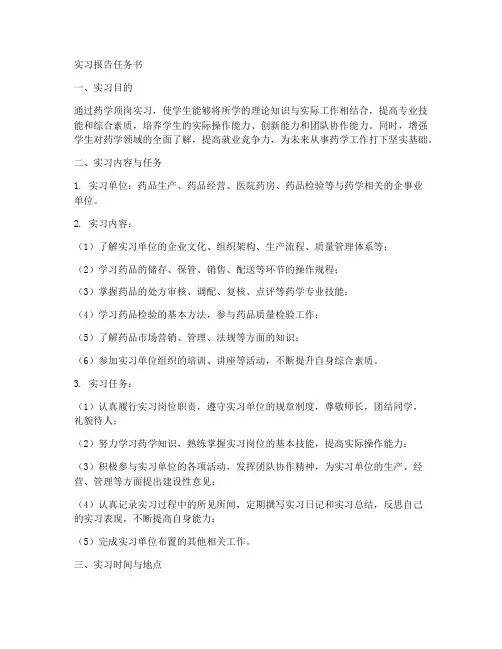 实习报告任务书

一、实习目的

通过药学顶岗实习，使学生能够将所学的理论知识与实际工作相结合，提高专业技能和综合素质，培养学生的实际操作能力、创新能力和团队协作能力。同时，增强学生对药学领域的全面了解，提高就业竞争力，为未来从事药学工作打下坚实基础。

二、实习内容与任务

1. 实习单位：药品生产、药品经营、医院药房、药品检验等与药学相关的企事业单位。

2. 实习内容：

（1）了解实习单位的企业文化、组织架构、生产流程、质量管理体系等；

（2）学习药品的储存、保管、销售、配送等环节的操作规程；

（3）掌握药品的处方审核、调配、复核、点评等药学专业技能；

（4）学习药品检验的基本方法，参与药品质量检验工作；

（5）了解药品市场营销、管理、法规等方面的知识；

（6）参加实习单位组织的培训、讲座等活动，不断提升自身综合素质。

3. 实习任务：

（1）认真履行实习岗位职责，遵守实习单位的规章制度，尊敬师长，团结同学，礼貌待人；

（2）努力学习药学知识，熟练掌握实习岗位的基本技能，提高实际操作能力；

（3）积极参与实习单位的各项活动，发挥团队协作精神，为实习单位的生产、经营、管理等方面提出建设性意见；

（4）认真记录实习过程中的所见所闻，定期撰写实习日记和实习总结，反思自己的实习表现，不断提高自身能力；

（5）完成实习单位布置的其他相关工作。

三、实习时间与地点